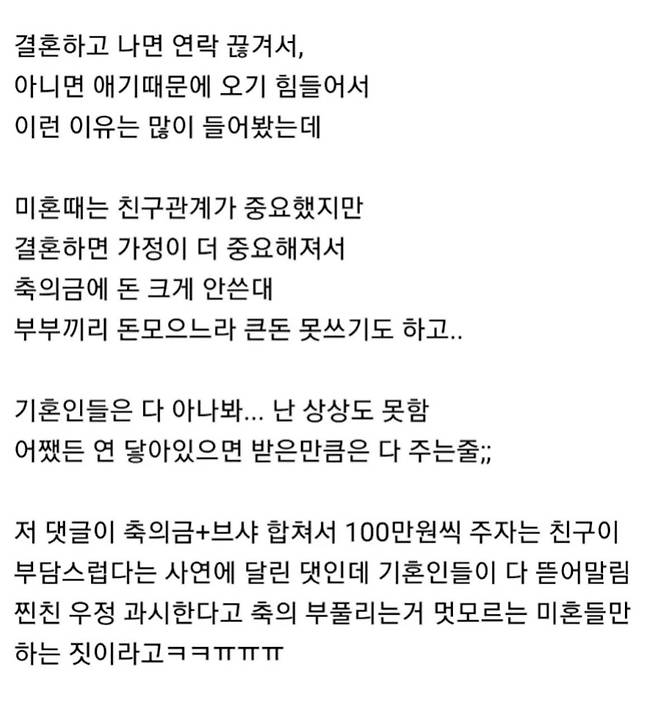 결혼하고 나면 연락 끊겨서,
아니면 애기때문에 오기 힘들어서
이런 이유는 많이 들어봤는데

미혼때는 친구관계가 중요했지만
결혼하면 가정이 더 중요해져서
축의금에 돈 크게 안쓴대
부부끼리 돈모으느라 큰돈 못쓰기도 하고..

기혼인들은 다 아나봐... 난 상상도 못함
어쨌든 연 닿아있으면 받은만큼은 다 주는줄;;

저 댓글이 축의금+브샤 합쳐서 100만원씩 주자는 친구이
부담스럽다는 사연에 달린 댓인데 기혼인들이 다 뜯어말림
찐친 우정 과시한다고 축의 부풀리는거 멋모르는 미혼들만
하는 짓이라고ㅋㅋㅠㅠㅠ